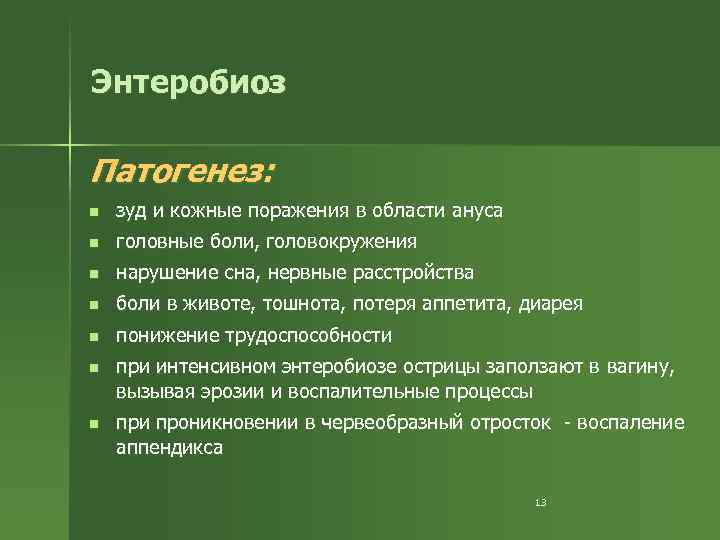 Энтеробиоз

Патогенез:

- зуд и кожные поражения в области ануса
- головные боли, головокружения
- нарушение сна, нервные расстройства
- боли в животе, тошнота, потеря аппетита, диарея
- понижение трудоспособности
- при интенсивном энтеробиозе острицы заползают в вагину, вызывая эрозии и воспалительные процессы
- при проникновении в червеобразный отросток - воспаление аппендикса

13